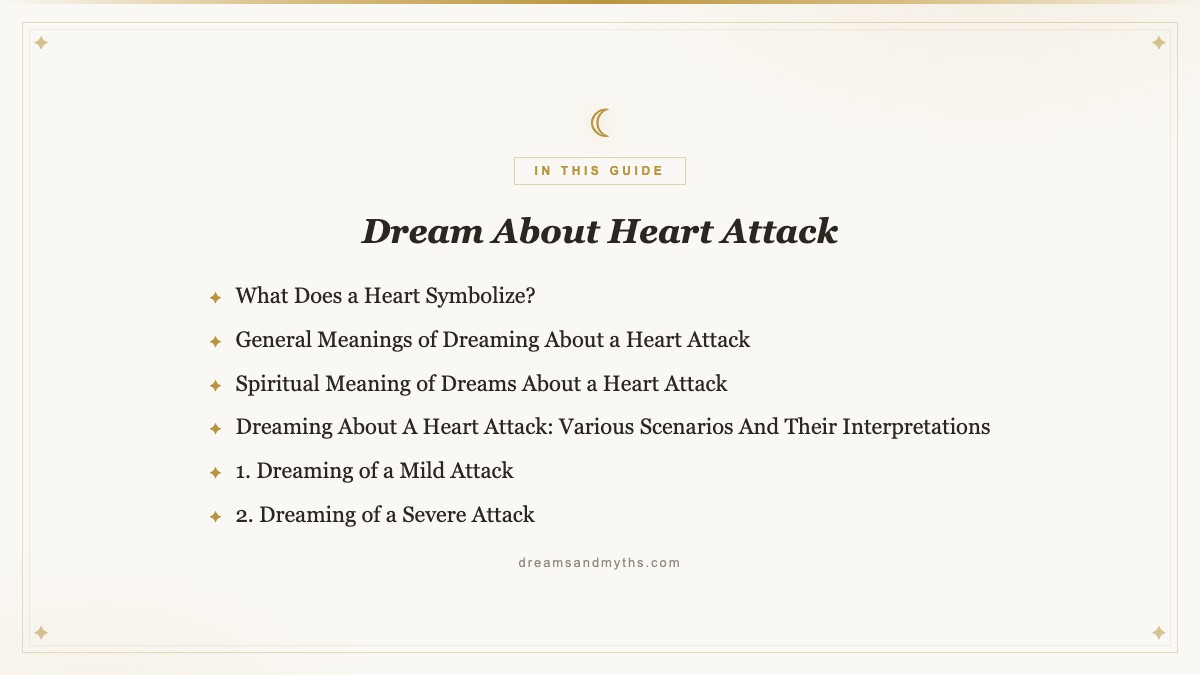 IN THIS GUIDE

Dream About Heart Attack

What Does a Heart Symbolize?

General Meanings of Dreaming About a Heart Attack

Spiritual Meaning of Dreams About a Heart Attack

Dreaming About A Heart Attack: Various Scenarios And Their Interpretations

1. Dreaming of a Mild Attack

2. Dreaming of a Severe Attack

dreamsandmyths.com